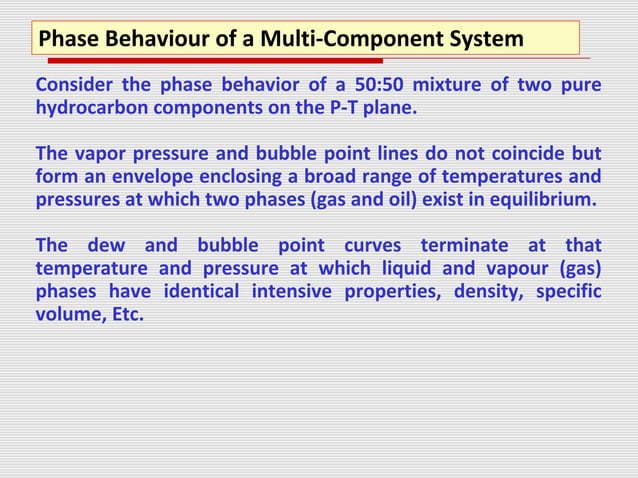 Phase Behaviour of a Multi-Component System

Consider the phase behavior of a 50:50 mixture of two pure hydrocarbon components on the P-T plane.

The vapor pressure and bubble point lines do not coincide but form an envelope enclosing a broad range of temperatures and pressures at which two phases (gas and oil) exist in equilibrium.

The dew and bubble point curves terminate at that temperature and pressure at which liquid and vapour (gas) phases have identical intensive properties, density, specific volume, Etc.